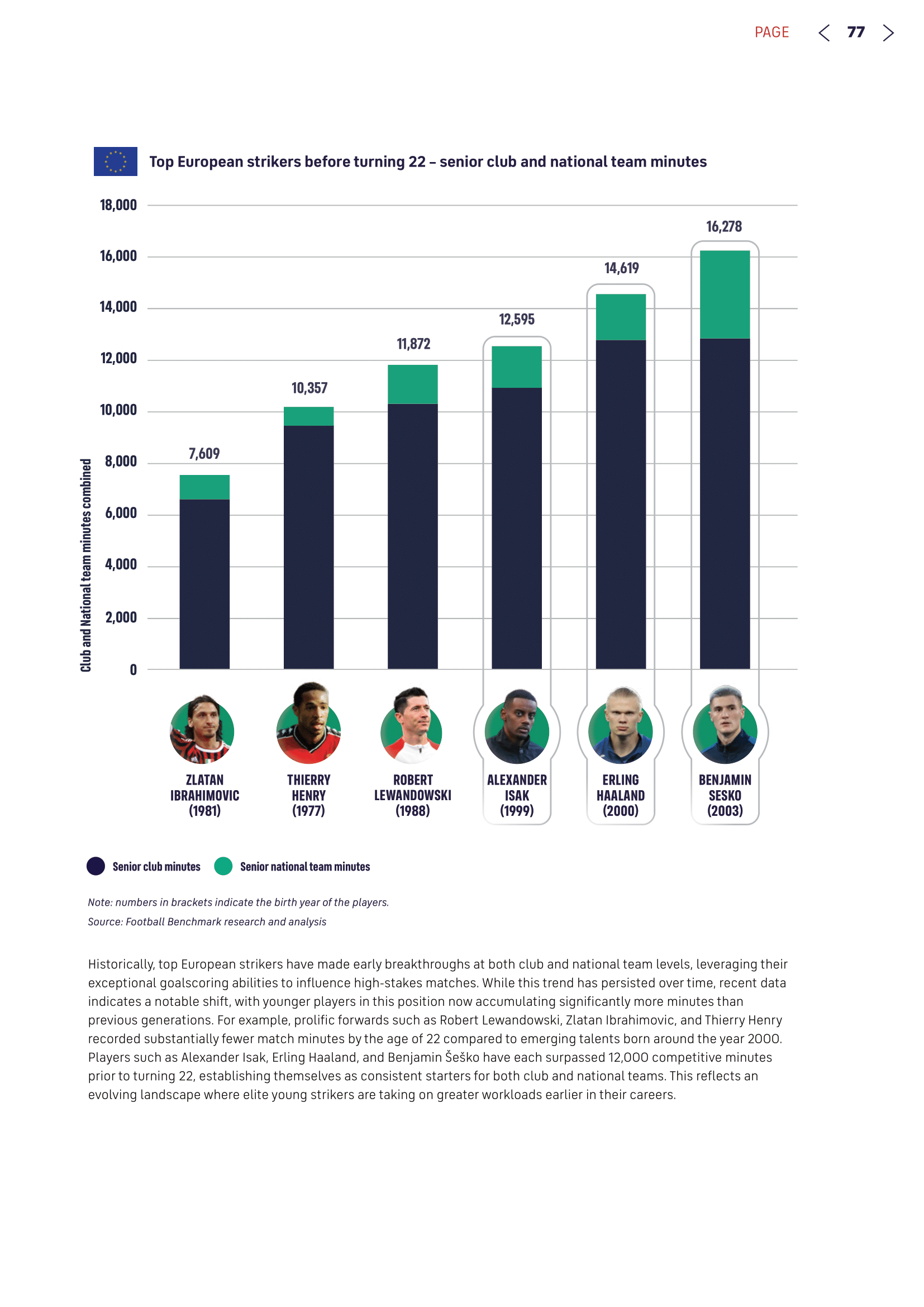 PAGE 77

Top European strikers before turning 22 – senior club and national team minutes

Club and National team minutes combined

18,000
16,000
14,000
12,000
10,000
8,000
6,000
4,000
2,000
0

7,609
10,357
11,872
12,595
14,619
16,278

ZLATAN IBRAHIMOVIC (1981)
THIERRY HENRY (1977)
ROBERT LEWANDOWSKI (1988)
ALEXANDER ISAK (1999)
ERLING HAALAND (2000)
BENJAMIN SESKO (2003)

Senior club minutes
Senior national team minutes

Note: numbers in brackets indicate the birth year of the players.
Source: Football Benchmark research and analysis

Historically, top European strikers have made early breakthroughs at both club and national team levels, leveraging their exceptional goalscoring abilities to influence high-stakes matches. While this trend has persisted over time, recent data indicates a notable shift, with younger players in this position now accumulating significantly more minutes than previous generations. For example, prolific forwards such as Robert Lewandowski, Zlatan Ibrahimovic, and Thierry Henry recorded substantially fewer match minutes by the age of 22 compared to emerging talents born around the year 2000. Players such as Alexander Isak, Erling Haaland, and Benjamin Šeško have each surpassed 12,000 competitive minutes prior to turning 22, establishing themselves as consistent starters for both club and national teams. This reflects an evolving landscape where elite young strikers are taking on greater workloads earlier in their careers.